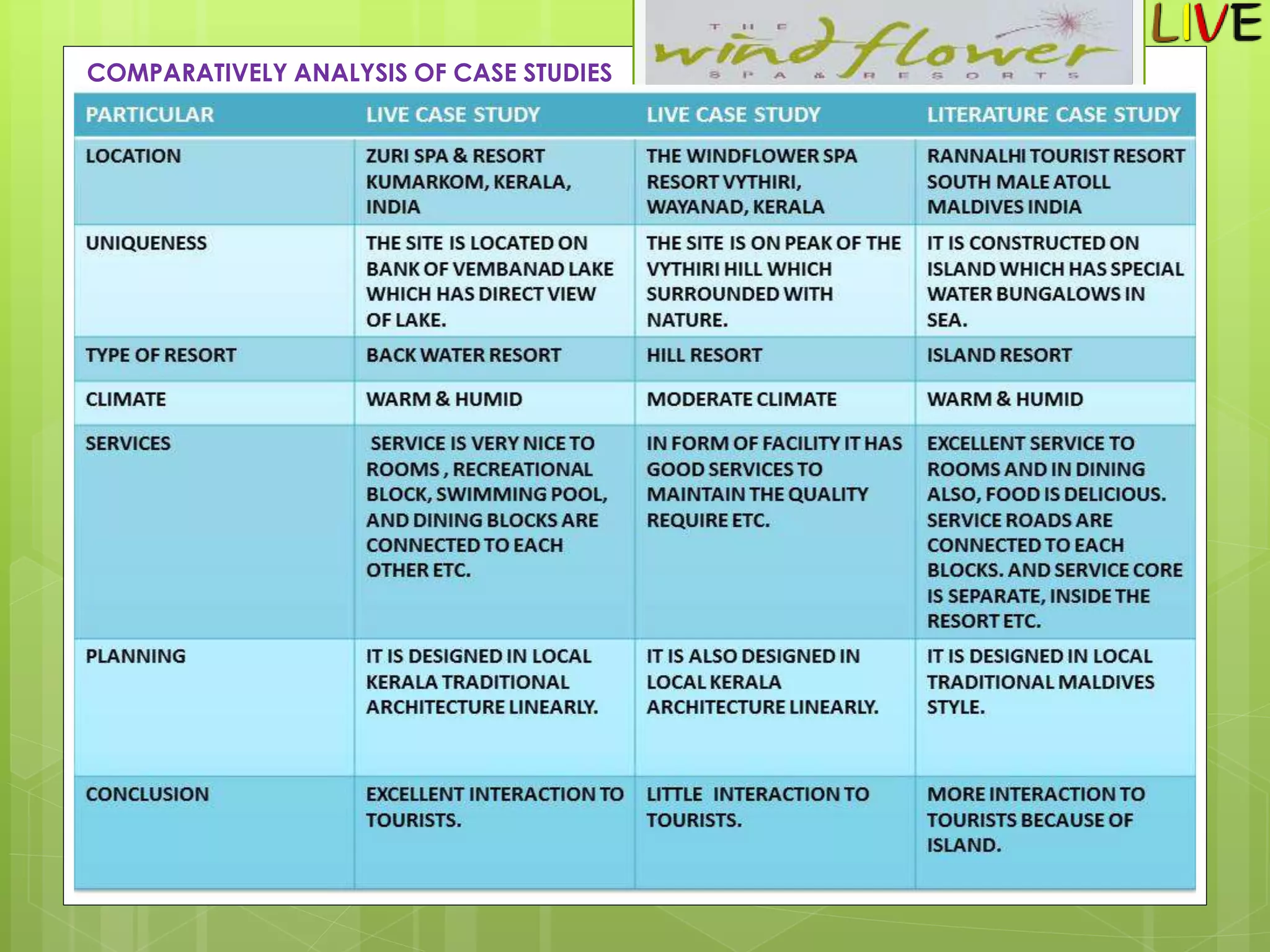 COMPARATIVELY ANALYSIS OF CASE STUDIES

THE wind flower SPA & RESORTS

LIVE

| PARTICULAR | LIVE CASE STUDY | LIVE CASE STUDY | LITERATURE CASE STUDY |
|---|---|---|---|
| LOCATION | ZURI SPA & RESORT KUMARKOM, KERALA, INDIA | THE WINDFLOWER SPA RESORT VYTHIRI, WAYANAD, KERALA | RANNALHI TOURIST RESORT SOUTH MALE ATOLL MALDIVES INDIA |
| UNIQUENESS | THE SITE IS LOCATED ON BANK OF VEMBANAD LAKE WHICH HAS DIRECT VIEW OF LAKE. | THE SITE IS ON PEAK OF THE VYTHIRI HILL WHICH SURROUNDED WITH NATURE. | IT IS CONSTRUCTED ON ISLAND WHICH HAS SPECIAL WATER BUNGALOWS IN SEA. |
| TYPE OF RESORT | BACK WATER RESORT | HILL RESORT | ISLAND RESORT |
| CLIMATE | WARM & HUMID | MODERATE CLIMATE | WARM & HUMID |
| SERVICES | SERVICE IS VERY NICE TO ROOMS , RECREATIONAL BLOCK, SWIMMING POOL, AND DINING BLOCKS ARE CONNECTED TO EACH OTHER ETC. | IN FORM OF FACILITY IT HAS GOOD SERVICES TO MAINTAIN THE QUALITY REQUIRE ETC. | EXCELLENT SERVICE TO ROOMS AND IN DINING ALSO, FOOD IS DELICIOUS. SERVICE ROADS ARE CONNECTED TO EACH BLOCKS. AND SERVICE CORE IS SEPARATE, INSIDE THE RESORT ETC. |
| PLANNING | IT IS DESIGNED IN LOCAL KERALA TRADITIONAL ARCHITECTURE LINEARLY. | IT IS ALSO DESIGNED IN LOCAL KERALA ARCHITECTURE LINEARLY. | IT IS DESIGNED IN LOCAL TRADITIONAL MALDIVES STYLE. |
| CONCLUSION | EXCELLENT INTERACTION TO TOURISTS. | LITTLE INTERACTION TO TOURISTS. | MORE INTERACTION TO TOURISTS BECAUSE OF ISLAND. |